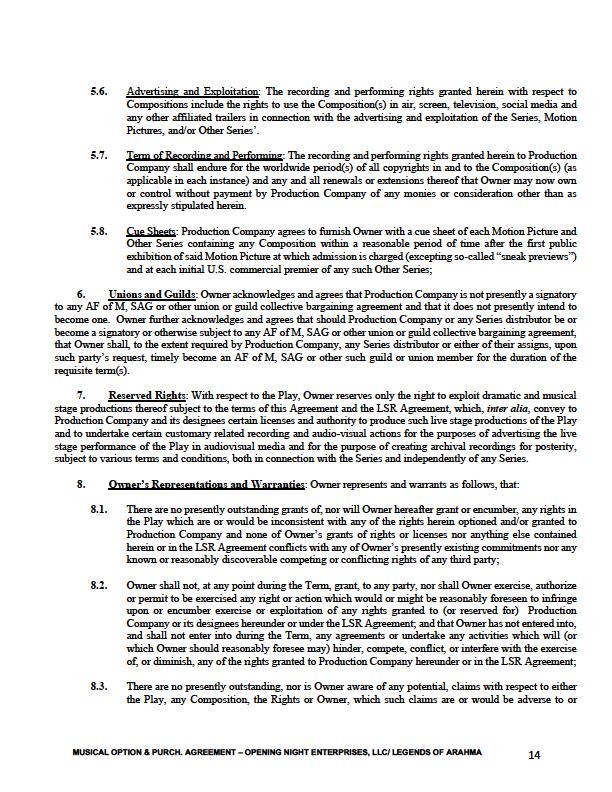 5.6. Advertising and Exploitation: The recording and performing rights granted herein with respect to Compositions include the rights to use the Composition(s) in air, screen, television, social media and any other affiliated trailers in connection with the advertising and exploitation of the Series, Motion Pictures, and/or Other Series'.

5.7. Term of Recording and Performing: The recording and performing rights granted herein to Production Company shall endure for the worldwide period(s) of all copyrights in and to the Composition(s) (as applicable in each instance) and any and all renewals or extensions thereof that Owner may now own or control without payment by Production Company of any monies or consideration other than as expressly stipulated herein.

5.8. Cue Sheets: Production Company agrees to furnish Owner with a cue sheet of each Motion Picture and Other Series containing any Composition within a reasonable period of time after the first public exhibition of said Motion Picture at which admission is charged (excepting so-called "sneak previews") and at each initial U.S. commercial premier of any such Other Series;

6. Unions and Guilds: Owner acknowledges and agrees that Production Company is not presently a signatory to any AF of M, SAG or other union or guild collective bargaining agreement and that it does not presently intend to become one. Owner further acknowledges and agrees that should Production Company or any Series distributor be or become a signatory or otherwise subject to any AF of M, SAG or other union or guild collective bargaining agreement, that Owner shall, to the extent required by Production Company, any Series distributor or either of their assigns, upon such party's request, timely become an AF of M, SAG or other such guild or union member for the duration of the requisite term(s).

7. Reserved Rights: With respect to the Play, Owner reserves only the right to exploit dramatic and musical stage productions thereof subject to the terms of this Agreement and the LSR Agreement, which, inter alia, convey to Production Company and its designees certain licenses and authority to produce such live stage productions of the Play and to undertake certain customary related recording and audio-visual actions for the purposes of advertising the live stage performance of the Play in audiovisual media and for the purpose of creating archival recordings for posterity, subject to various terms and conditions, both in connection with the Series and independently of any Series.

8. Owner's Representations and Warranties: Owner represents and warrants as follows, that:

8.1. There are no presently outstanding grants of, nor will Owner hereafter grant or encumber, any rights in the Play which are or would be inconsistent with any of the rights herein optioned and/or granted to Production Company and none of Owner's grants of rights or licenses nor anything else contained herein or in the LSR Agreement conflicts with any of Owner's presently existing commitments nor any known or reasonably discoverable competing or conflicting rights of any third party;

8.2. Owner shall not, at any point during the Term, grant, to any party, nor shall Owner exercise, authorize or permit to be exercised any right or action which would or might be reasonably foreseen to infringe upon or encumber exercise or exploitation of any rights granted to (or reserved for) Production Company or its designees hereunder or under the LSR Agreement; and that Owner has not entered into, and shall not enter into during the Term, any agreements or undertake any activities which will (or which Owner should reasonably foresee may) hinder, compete, conflict, or interfere with the exercise of, or diminish, any of the rights granted to Production Company hereunder or in the LSR Agreement;

8.3. There are no presently outstanding, nor is Owner aware of any potential, claims with respect to either the Play, any Composition, the Rights or Owner, which such claims are or would be adverse to or

MUSICAL OPTION & PURCH. AGREEMENT – OPENING NIGHT ENTERPRISES, LLC/ LEGENDS OF ARAHMA 14